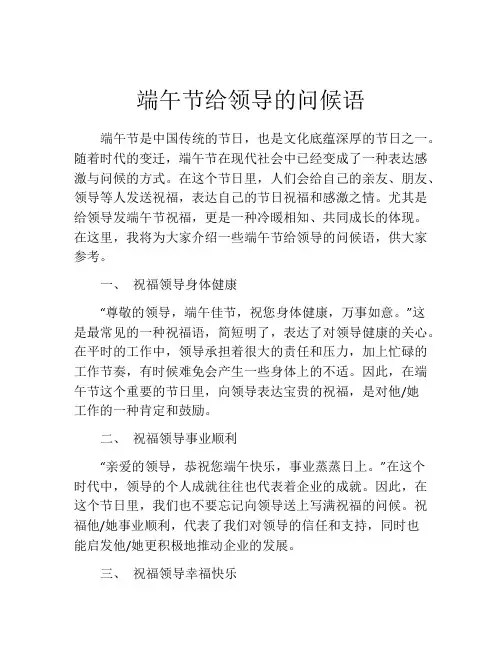 端午节给领导的问候语

端午节是中国传统的节日，也是文化底蕴深厚的节日之一。随着时代的变迁，端午节在现代社会中已经变成了一种表达感激与问候的方式。在这个节日里，人们会给自己的亲友、朋友、领导等人发送祝福，表达自己的节日祝福和感激之情。尤其是给领导发端午节祝福，更是一种冷暖相知、共同成长的体现。在这里，我将为大家介绍一些端午节给领导的问候语，供大家参考。

一、 祝福领导身体健康

“尊敬的领导，端午佳节，祝您身体健康，万事如意。”这是最常见的一种祝福语，简短明了，表达了对领导健康的关心。在平时的工作中，领导承担着很大的责任和压力，加上忙碌的工作节奏，有时候难免会产生一些身体上的不适。因此，在端午节这个重要的节日里，向领导表达宝贵的祝福，是对他/她工作的一种肯定和鼓励。

二、 祝福领导事业顺利

“亲爱的领导，恭祝您端午快乐，事业蒸蒸日上。”在这个时代中，领导的个人成就往往也代表着企业的成就。因此，在这个节日里，我们也不要忘记向领导送上写满祝福的问候。祝福他/她事业顺利，代表了我们对领导的信任和支持，同时也能启发他/她更积极地推动企业的发展。

三、 祝福领导幸福快乐